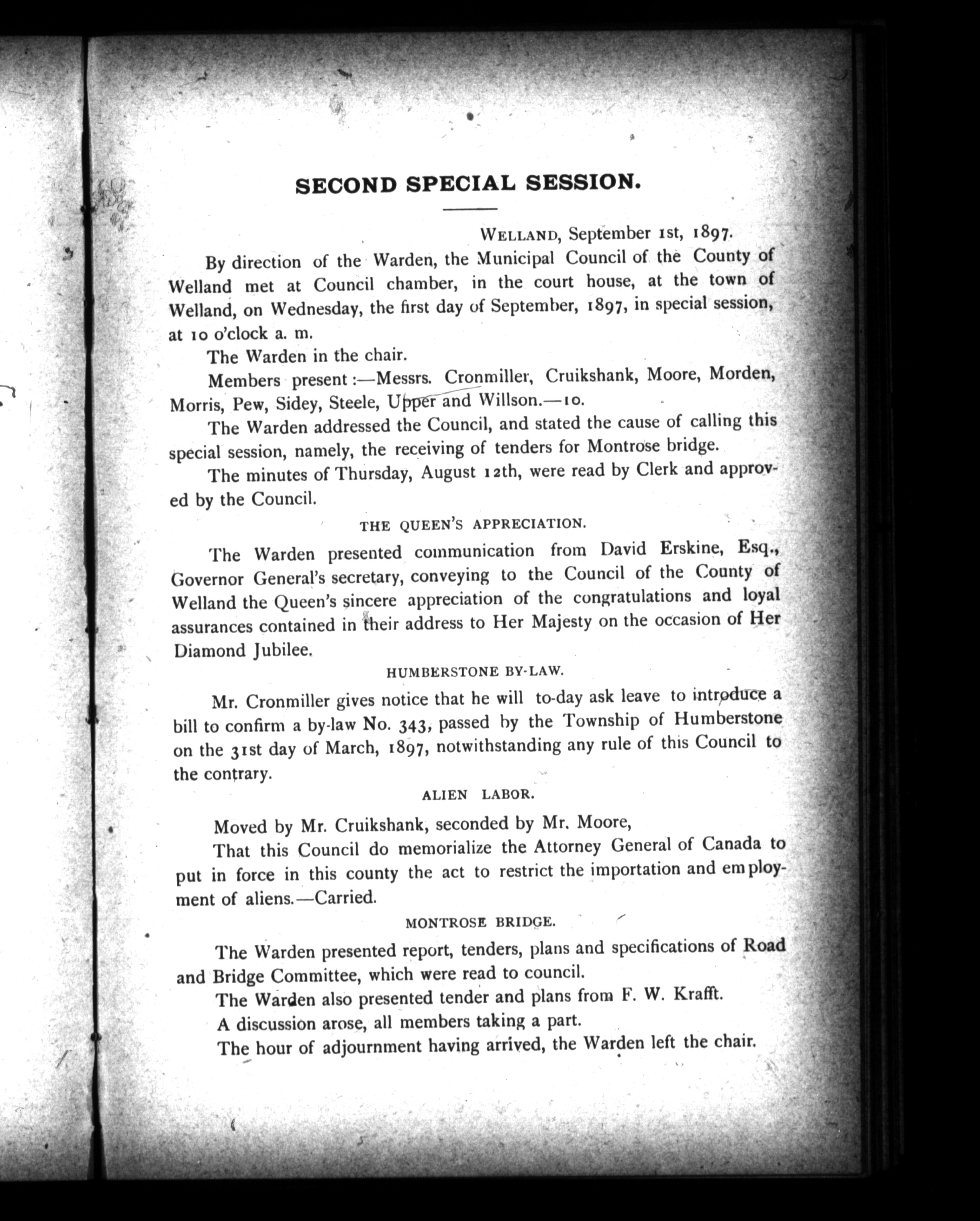 SECOND SPECIAL SESSION.

WELLAND, September 1st, 1897.

By direction of the Warden, the Municipal Council of the County of Welland met at Council chamber, in the court house, at the town of Welland, on Wednesday, the first day of September, 1897, in special session, at 10 o'clock a. m.

The Warden in the chair.

Members present:—Messrs. Cronmiller, Cruikshank, Moore, Morden, Morris, Pew, Sidey, Steele, Upper and Willson.—10.

The Warden addressed the Council, and stated the cause of calling this special session, namely, the receiving of tenders for Montrose bridge.

The minutes of Thursday, August 12th, were read by Clerk and approved by the Council.

THE QUEEN'S APPRECIATION.

The Warden presented communication from David Erskine, Esq., Governor General's secretary, conveying to the Council of the County of Welland the Queen's sincere appreciation of the congratulations and loyal assurances contained in their address to Her Majesty on the occasion of Her Diamond Jubilee.

HUMBERSTONE BY-LAW.

Mr. Cronmiller gives notice that he will to-day ask leave to introduce a bill to confirm a by-law No. 343, passed by the Township of Humberstone on the 31st day of March, 1897, notwithstanding any rule of this Council to the contrary.

ALIEN LABOR.

Moved by Mr. Cruikshank, seconded by Mr. Moore,

That this Council do memorialize the Attorney General of Canada to put in force in this county the act to restrict the importation and employment of aliens.—Carried.

MONTROSE BRIDGE.

The Warden presented report, tenders, plans and specifications of Road and Bridge Committee, which were read to council.

The Warden also presented tender and plans from F. W. Krafft.

A discussion arose, all members taking a part.

The hour of adjournment having arrived, the Warden left the chair.